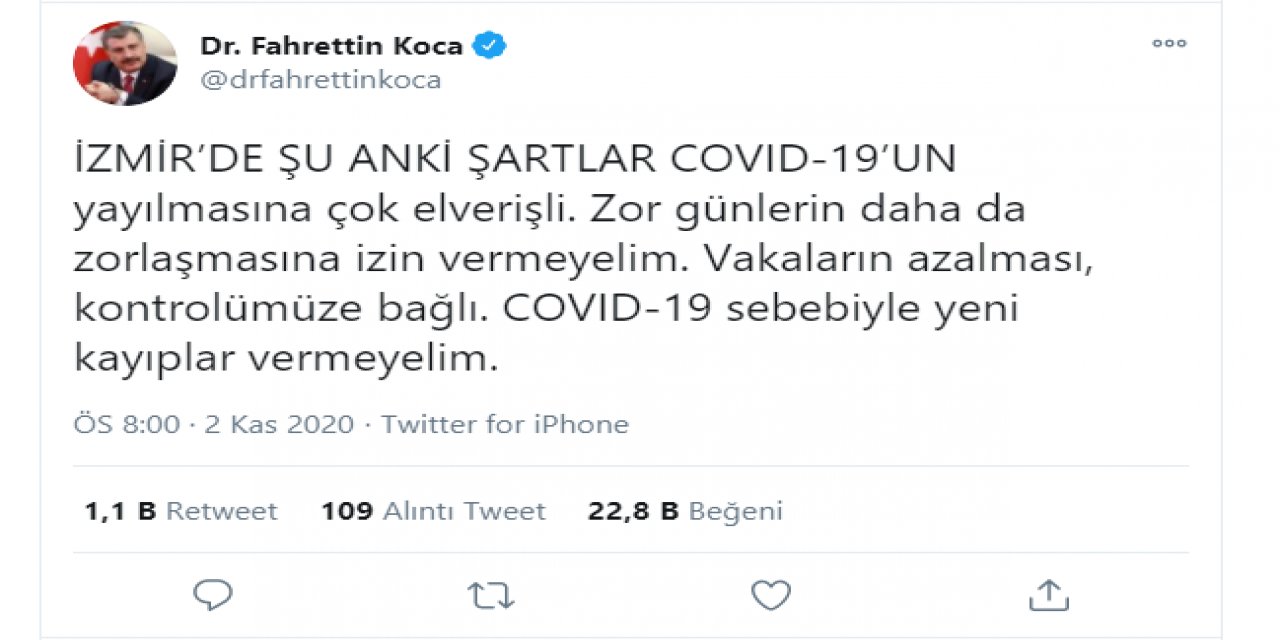 Dr. Fahrettin Koca
@drfahrettinkoca

İZMİR'DE ŞU ANKİ ŞARTLAR COVID-19'UN yayılmasına çok elverişli. Zor günlerin daha da zorlaşmasına izin vermeyelim. Vakaların azalması, kontrolümüze bağlı. COVID-19 sebebiyle yeni kayıplar vermeyelim.

ÖS 8:00 · 2 Kas 2020 · Twitter for iPhone

1,1 B Retweet 109 Alıntı Tweet 22,8 B Beğeni